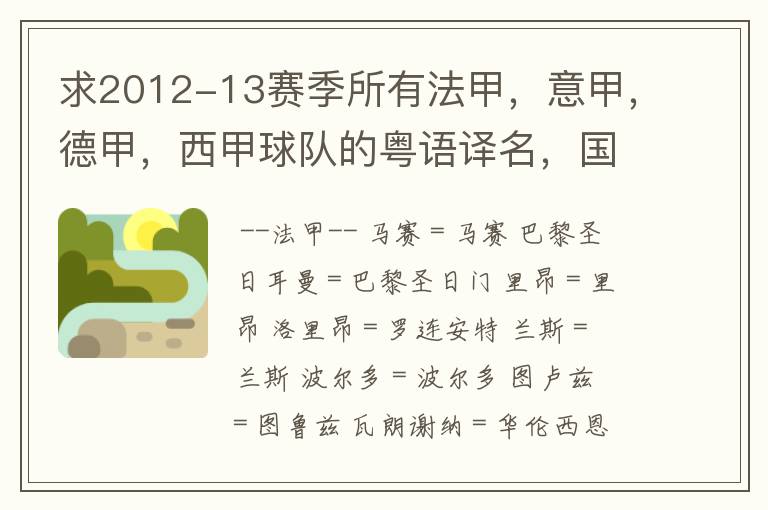 求2012-13赛季所有法甲，意甲，德甲，西甲球队的粤语译名，国

--法甲-- 马赛 = 马赛 巴黎圣日耳曼 = 巴黎圣日门 里昂 = 里昂 洛里昂 = 罗连安特 兰斯 = 兰斯 波尔多 = 波尔多 图卢兹 = 图鲁兹 瓦朗谢纳 = 华伦西恩